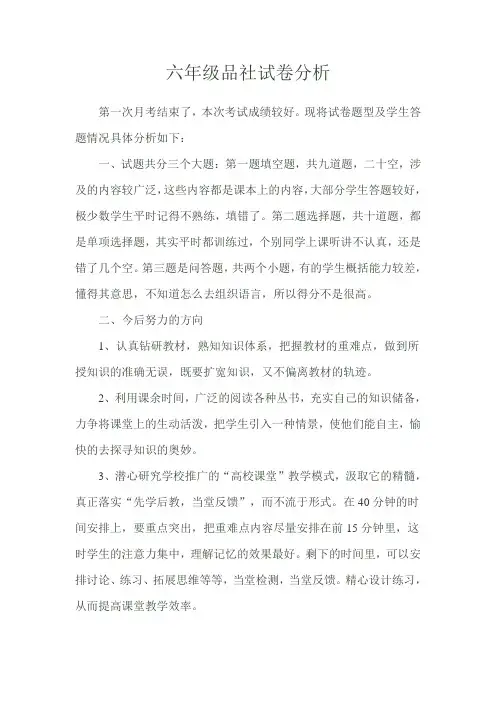 六年级品社试卷分析

第一次月考结束了，本次考试成绩较好。现将试卷题型及学生答题情况具体分析如下：

一、试题共分三个大题：第一题填空题，共九道题，二十空，涉及的内容较广泛，这些内容都是课本上的内容，大部分学生答题较好，极少数学生平时记得不熟练，填错了。第二题选择题，共十道题，都是单项选择题，其实平时都训练过，个别同学上课听讲不认真，还是错了几个空。第三题是问答题，共两个小题，有的学生概括能力较差，懂得其意思，不知道怎么去组织语言，所以得分不是很高。

二、今后努力的方向

1、认真钻研教材，熟知知识体系，把握教材的重难点，做到所授知识的准确无误，既要扩宽知识，又不偏离教材的轨迹。

2、利用课余时间，广泛的阅读各种丛书，充实自己的知识储备，力争将课堂上的生动活泼，把学生引入一种情景，使他们能自主，愉快的去探寻知识的奥妙。

3、潜心研究学校推广的“高校课堂”教学模式，汲取它的精髓，真正落实“先学后教，当堂反馈”，而不流于形式。在40分钟的时间安排上，要重点突出，把重难点内容尽量安排在前15分钟里，这时学生的注意力集中，理解记忆的效果最好。剩下的时间里，可以安排讨论、练习、拓展思维等等，当堂检测，当堂反馈。精心设计练习，从而提高课堂教学效率。